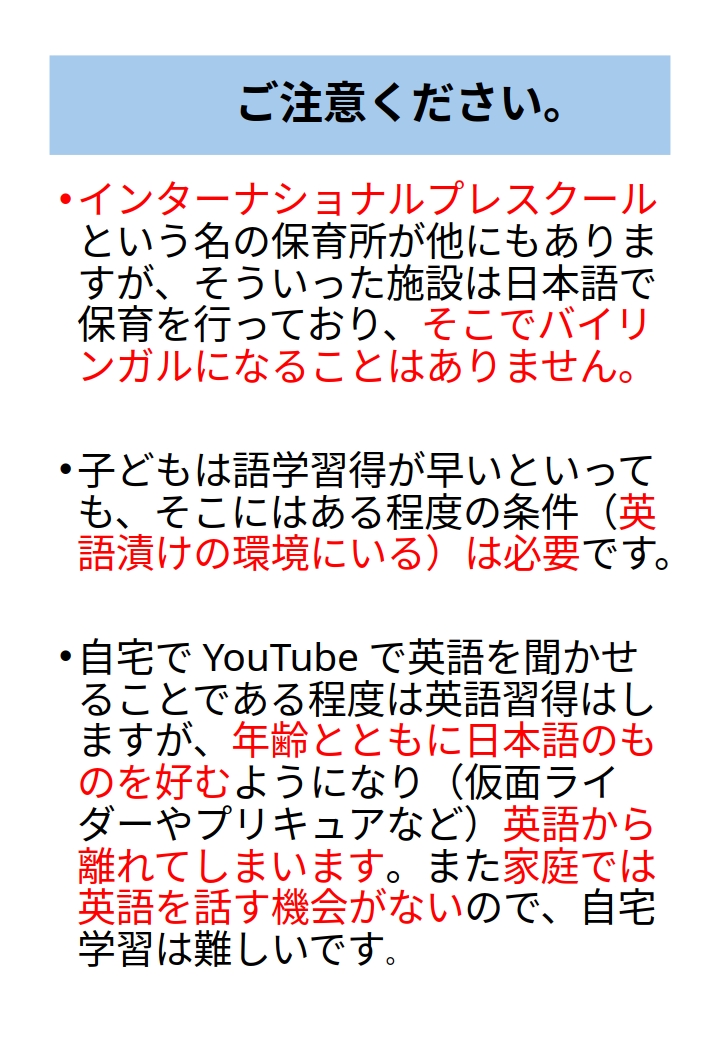 ご注意ください。

• インターナショナルプレスクールという名の保育所が他にもありますが、そういった施設は日本語で保育を行っており、そこでバイリンガルになることはありません。

• 子どもは語学習得が早いといっても、そこにはある程度の条件（英語漬けの環境にいる）は必要です。

• 自宅でYouTubeで英語を聞かせることである程度は英語習得はしますが、年齢とともに日本語のものを好むようになり（仮面ライダーやプリキュアなど）英語から離れてしまいます。また家庭では英語を話す機会がないので、自宅学習は難しいです。